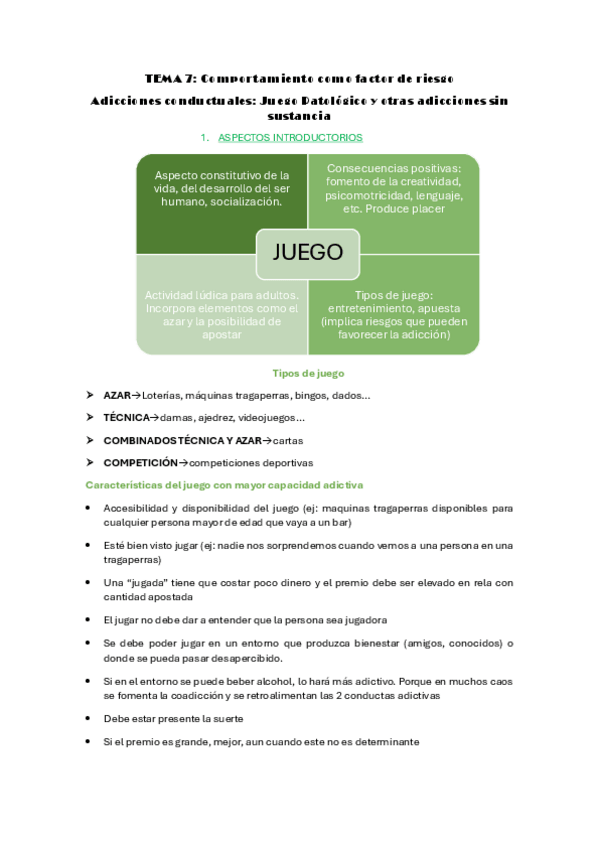 TEMA 7: Comportamiento como factor de riesgo

Adicciones conductuales: Juego Patológico y otras adicciones sin sustancia

1. ASPECTOS INTRODUCTORIOS

Aspecto constitutivo de la vida, del desarrollo del ser humano, socialización.

Consecuencias positivas: fomento de la creatividad, psicomotricidad, lenguaje, etc. Produce placer

JUEGO

Actividad lúdica para adultos. Incorpora elementos como el azar y la posibilidad de apostar

Tipos de juego: entretenimiento, apuesta (implica riesgos que pueden favorecer la adicción)

Tipos de juego

➤ AZAR→Loterías, máquinas tragaperras, bingos, dados…

➤ TÉCNICA→damas, ajedrez, videojuegos…

➤ COMBINADOS TÉCNICA Y AZAR→cartas

➤ COMPETICIÓN→competiciones deportivas

Características del juego con mayor capacidad adictiva

• Accesibilidad y disponibilidad del juego (ej: maquinas tragaperras disponibles para cualquier persona mayor de edad que vaya a un bar)

• Esté bien visto jugar (ej: nadie nos sorprendemos cuando vemos a una persona en una tragaperras)

• Una "jugada" tiene que costar poco dinero y el premio debe ser elevado en rela con cantidad apostada

• El jugar no debe dar a entender que la persona sea jugadora

• Se debe poder jugar en un entorno que produzca bienestar (amigos, conocidos) o donde se pueda pasar desapercibido.

• Si en el entorno se puede beber alcohol, lo hará más adictivo. Porque en muchos caos se fomenta la coadicción y se retroalimentan las 2 conductas adictivas

• Debe estar presente la suerte

• Si el premio es grande, mejor, aun cuando este no es determinante